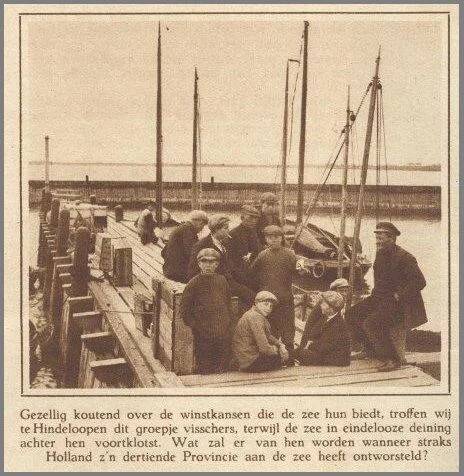 Gezellig koutend over de winstkansen die de zee hun biedt, troffen wij te Hindeloopen dit groepje visschers, terwijl de zee in eindelooze deining achter hen voortklotst. Wat zal er van hen worden wanneer straks Holland z'n dertiende Provincie aan de zee heeft ontworsteld?